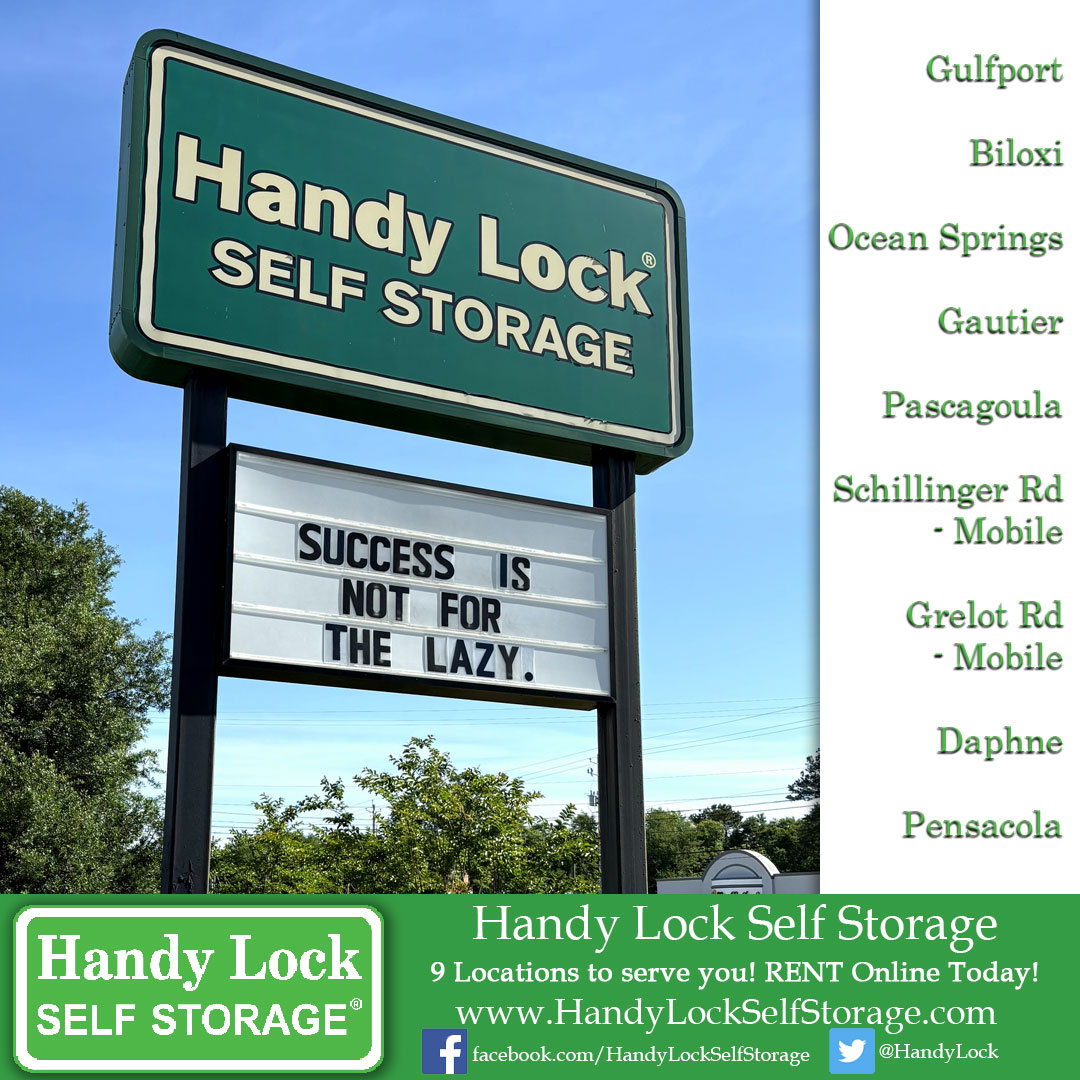 Handy Lock®
SELF STORAGE

SUCCESS IS
NOT FOR
THE LAZY.

Gulfport

Biloxi

Ocean Springs

Gautier

Pascagoula

Schillinger Rd
- Mobile

Grelot Rd
- Mobile

Daphne

Pensacola

Handy Lock
SELF STORAGE®

Handy Lock Self Storage
9 Locations to serve you! RENT Online Today!
www.HandyLockSelfStorage.com
facebook.com/HandyLockSelfStorage
@HandyLock